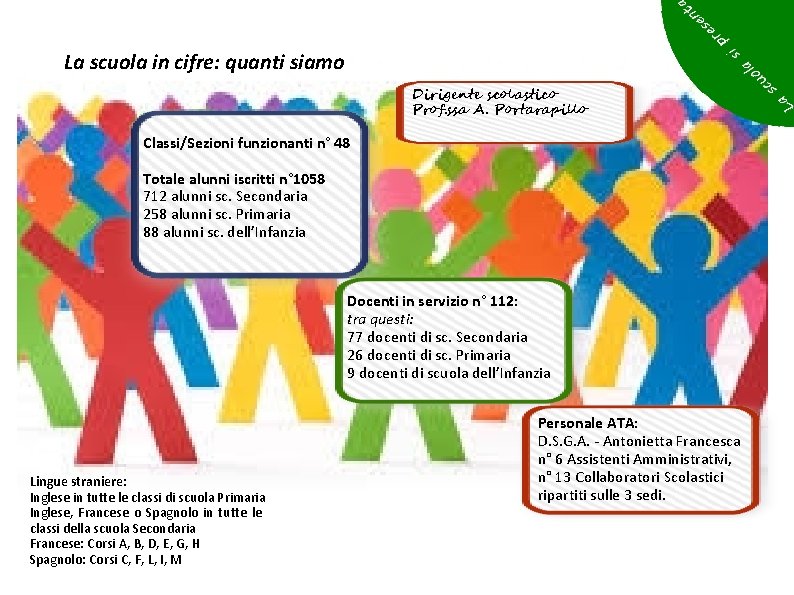 La scuola si presenta

La scuola in cifre: quanti siamo

Dirigente scolastico
Prof.ssa A. Portarapillo

Classi/Sezioni funzionanti n° 48

Totale alunni iscritti n°1058
712 alunni sc. Secondaria
258 alunni sc. Primaria
88 alunni sc. dell'Infanzia

Docenti in servizio n° 112:
tra questi:
77 docenti di sc. Secondaria
26 docenti di sc. Primaria
9 docenti di scuola dell'Infanzia

Personale ATA:
D.S.G.A. - Antonietta Francesca
n° 6 Assistenti Amministrativi,
n° 13 Collaboratori Scolastici
ripartiti sulle 3 sedi.

Lingue straniere:
Inglese in tutte le classi di scuola Primaria
Inglese, Francese o Spagnolo in tutte le classi della scuola Secondaria
Francese: Corsi A, B, D, E, G, H
Spagnolo: Corsi C, F, L, I, M